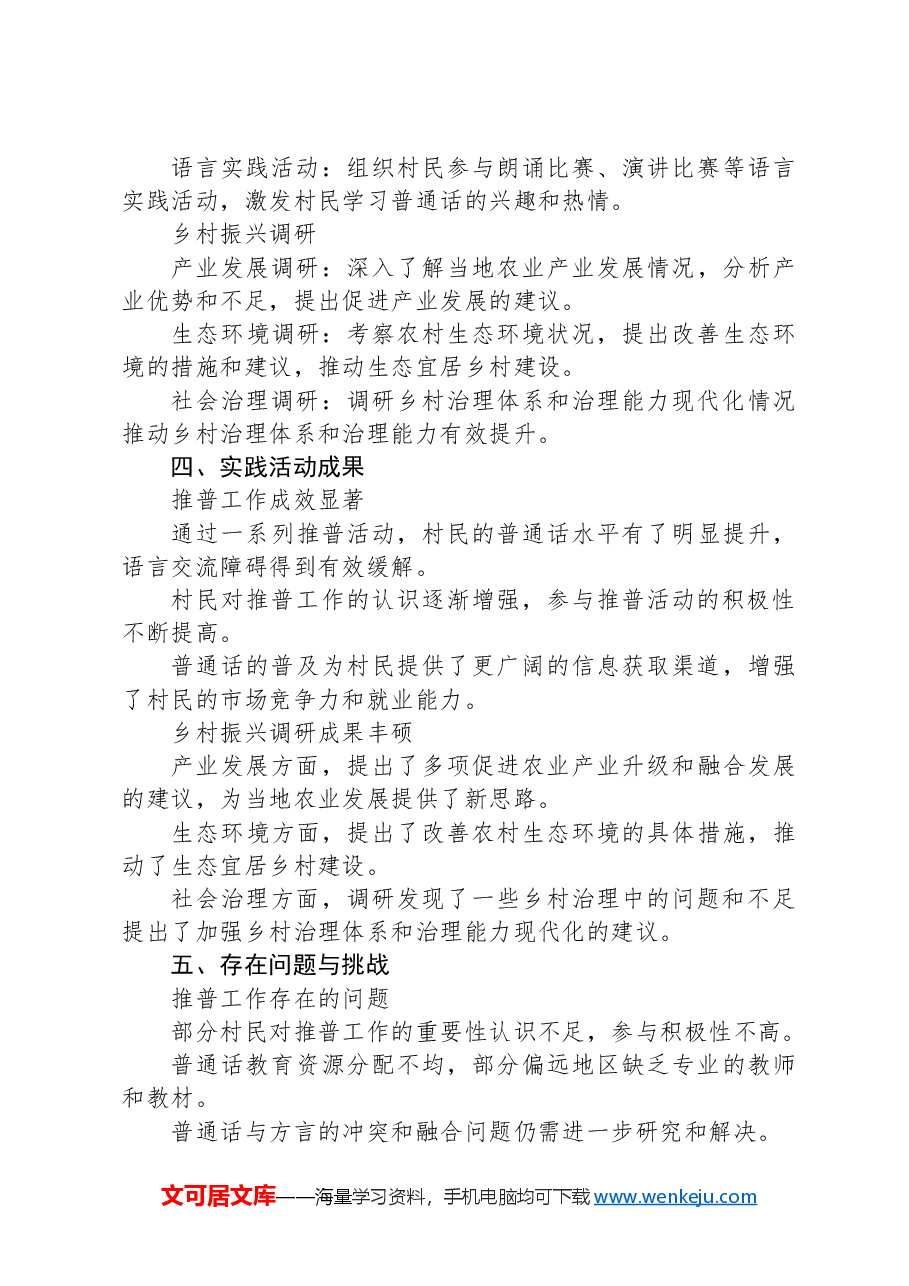 语言实践活动：组织村民参与朗诵比赛、演讲比赛等语言实践活动，激发村民学习普通话的兴趣和热情。

乡村振兴调研

产业发展调研：深入了解当地农业产业发展情况，分析产业优势和不足，提出促进产业发展的建议。

生态环境调研：考察农村生态环境状况，提出改善生态环境的措施和建议，推动生态宜居乡村建设。

社会治理调研：调研乡村治理体系和治理能力现代化情况推动乡村治理体系和治理能力有效提升。

四、实践活动成果

推普工作成效显著

通过一系列推普活动，村民的普通话水平有了明显提升，语言交流障碍得到有效缓解。

村民对推普工作的认识逐渐增强，参与推普活动的积极性不断提高。

普通话的普及为村民提供了更广阔的信息获取渠道，增强了村民的市场竞争力和就业能力。

乡村振兴调研成果丰硕

产业发展方面，提出了多项促进农业产业升级和融合发展的建议，为当地农业发展提供了新思路。

生态环境方面，提出了改善农村生态环境的具体措施，推动了生态宜居乡村建设。

社会治理方面，调研发现了一些乡村治理中的问题和不足提出了加强乡村治理体系和治理能力现代化的建议。

五、存在问题与挑战

推普工作存在的问题

部分村民对推普工作的重要性认识不足，参与积极性不高。

普通话教育资源分配不均，部分偏远地区缺乏专业的教师和教材。

普通话与方言的冲突和融合问题仍需进一步研究和解决。

文可居文库——海量学习资料，手机电脑均可下载www.wenkeju.com